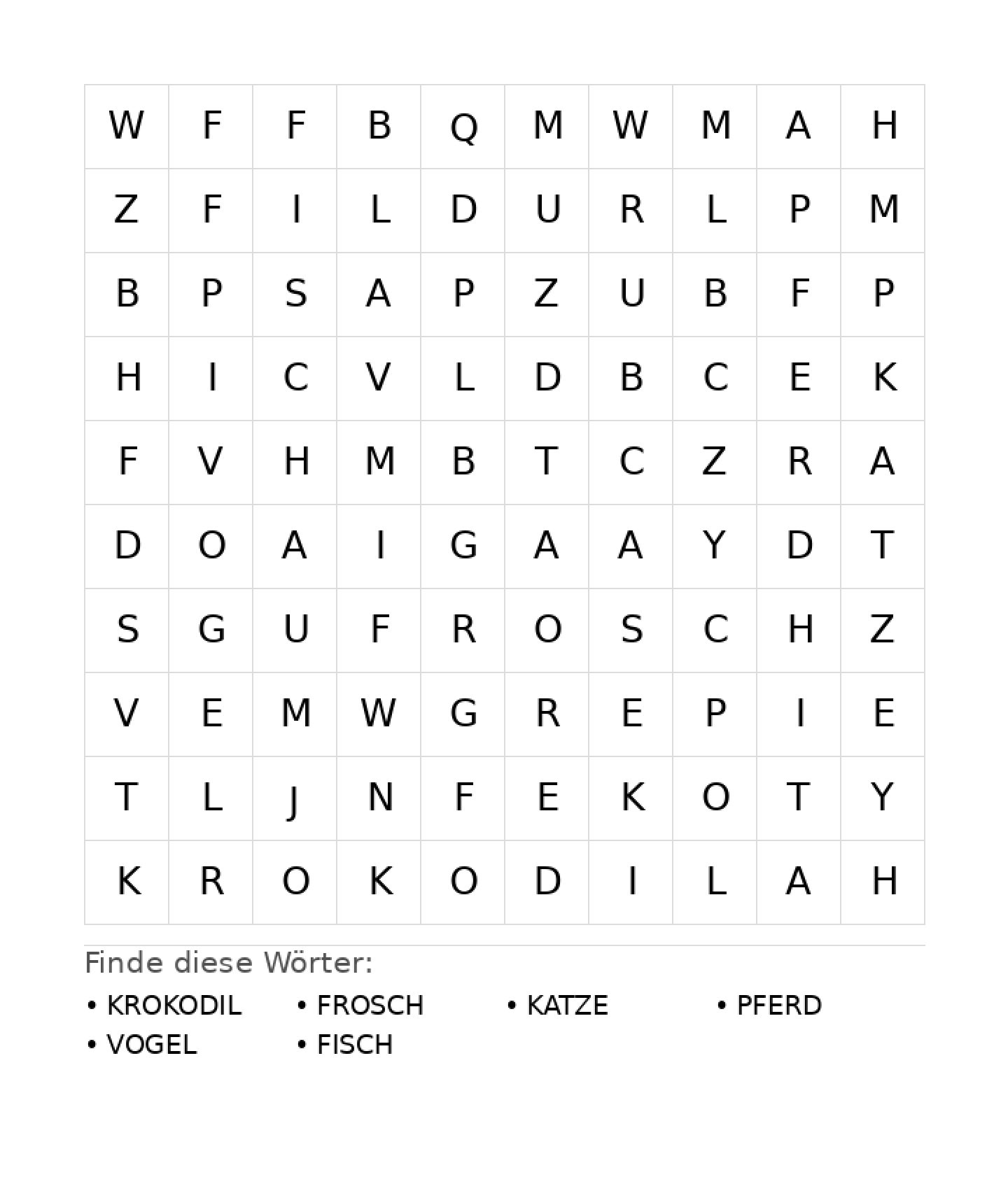 | W | F | F | B | Q | M | W | M | A | H |
|---|---|---|---|---|---|---|---|---|---|
| Z | F | I | L | D | U | R | L | P | M |
| B | P | S | A | P | Z | U | B | F | P |
| H | I | C | V | L | D | B | C | E | K |
| F | V | H | M | B | T | C | Z | R | A |
| D | O | A | I | G | A | A | Y | D | T |
| S | G | U | F | R | O | S | C | H | Z |
| V | E | M | W | G | R | E | P | I | E |
| T | L | J | N | F | E | K | O | T | Y |
| K | R | O | K | O | D | I | L | A | H |

Finde diese Wörter:

• KROKODIL
• FROSCH
• KATZE
• PFERD
• VOGEL
• FISCH